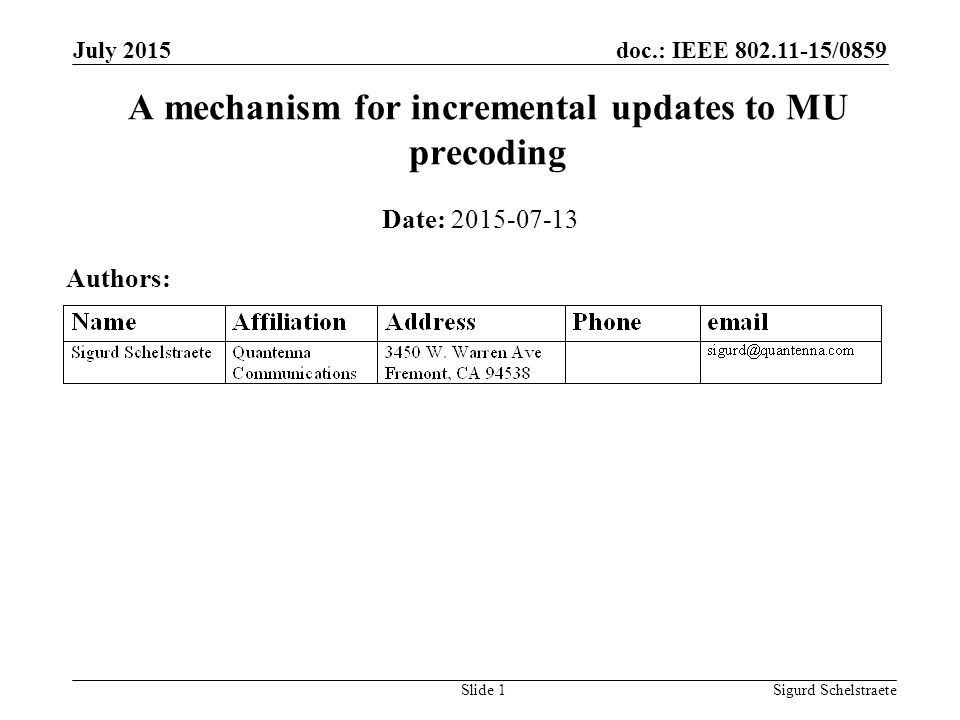 July 2015

doc.: IEEE 802.11-15/0859

A mechanism for incremental updates to MU precoding

Date: 2015-07-13

Authors:

| Name | Affiliation | Address | Phone | email |
|---|---|---|---|---|
| Sigurd Schelstraete | Quantenna Communications | 3450 W. Warren Ave Fremont, CA 94538 | | sigurd@quantenna.com |

Slide 1

Sigurd Schelstraete